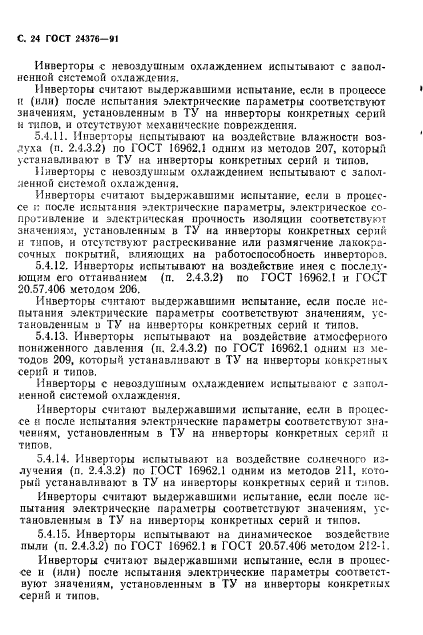 С. 24 ГОСТ 24376—91

Инверторы с невоздушным охлаждением испытывают с заполненной системой охлаждения.

Инверторы считают выдержавшими испытание, если в процессе и (или) после испытания электрические параметры соответствуют значениям, установленным в ТУ на инверторы конкретных серий и типов, и отсутствуют механические повреждения.

5.4.11. Инверторы испытывают на воздействие влажности воздуха (п. 2.4.3.2) по ГОСТ 16962.1 одним из методов 207, который устанавливают в ТУ на инверторы конкретных серий и типов.

Инверторы с невоздушным охлаждением испытывают с заполненной системой охлаждения.

Инверторы считают выдержавшими испытание, если в процессе и после испытания электрические параметры, электрическое сопротивление и электрическая прочность изоляции соответствуют значениям, установленным в ТУ на инверторы конкретных серий и типов, и отсутствуют растрескивание или размягчение лакокрасочных покрытий, влияющих на работоспособность инверторов.

5.4.12. Инверторы испытывают на воздействие инея с последующим его оттаиванием (п. 2.4.3.2) по ГОСТ 16962.1 и ГОСТ 20.57.406 методом 206.

Инверторы считают выдержавшими испытание, если после испытания электрические параметры соответствуют значениям, установленным в ТУ на инверторы конкретных серий и типов.

5.4.13. Инверторы испытывают на воздействие атмосферного пониженного давления (п. 2.4.3.2) по ГОСТ 16962.1 одним из методов 209, который устанавливают в ТУ на инверторы конкретных серий и типов.

Инверторы с невоздушным охлаждением испытывают с заполненной системой охлаждения.

Инверторы считают выдержавшими испытание, если в процессе и после испытания электрические параметры соответствуют значениям, установленным в ТУ на инверторы конкретных серий и типов.

5.4.14. Инверторы испытывают на воздействие солнечного излучения (п. 2.4.3.2) по ГОСТ 16962.1 одним из методов 211, который устанавливают в ТУ на инверторы конкретных серий и типов.

Инверторы считают выдержавшими испытание, если после испытания электрические параметры соответствуют значениям, установленным в ТУ на инверторы конкретных серий и типов.

5.4.15. Инверторы испытывают на динамическое воздействие пыли (п. 2.4.3.2) по ГОСТ 16962.1 и ГОСТ 20.57.406 методом 212-1.

Инверторы считают выдержавшими испытание, если в процессе и (или) после испытания электрические параметры соответствуют значениям, установленным в ТУ на инверторы конкретных серий и типов.